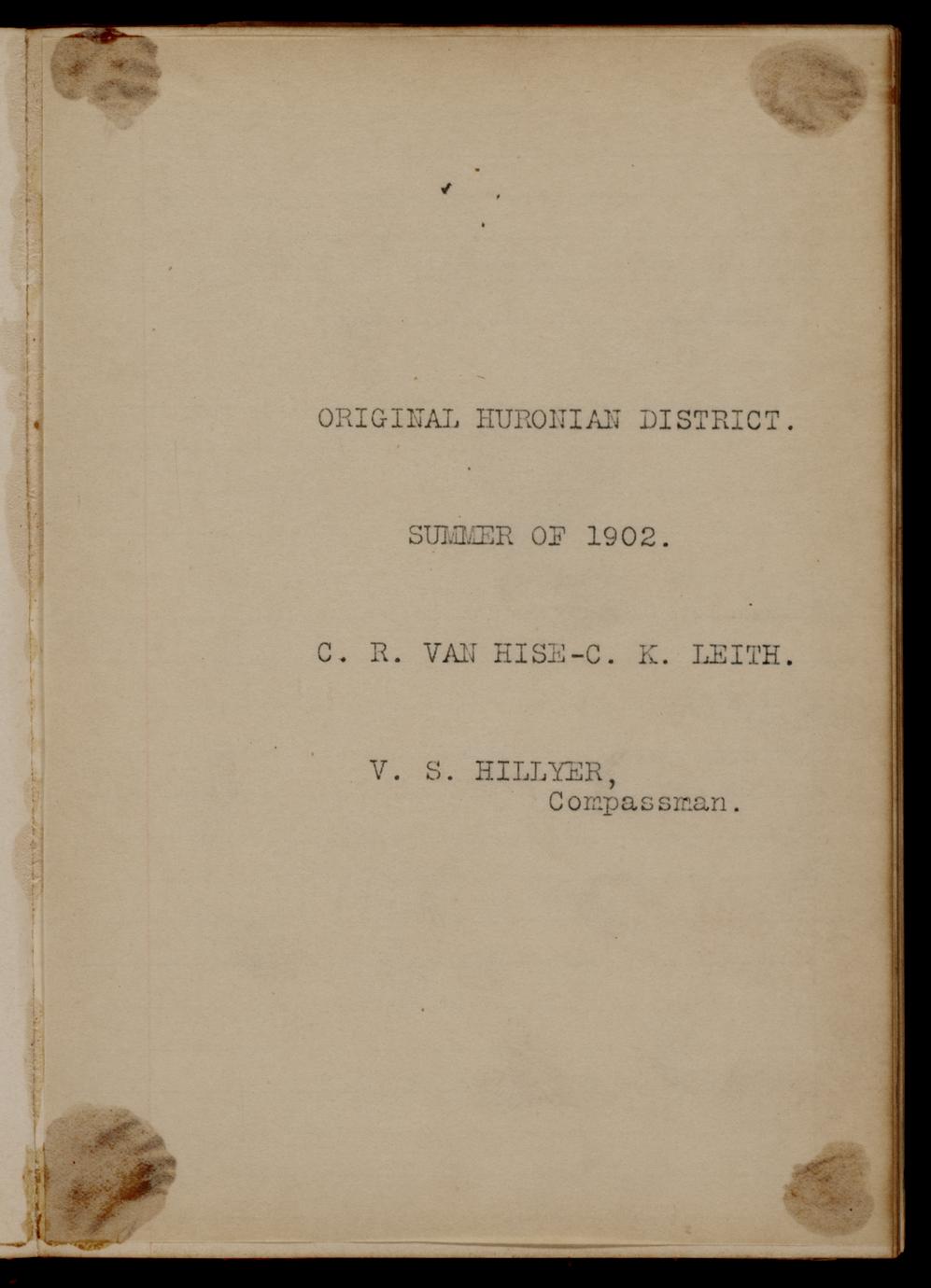 ORIGINAL HURONIAN DISTRICT.

SUMMER OF 1902.

C. R. VAN HISE-C. K. LEITH.

V. S. HILLYER,
Compassman.